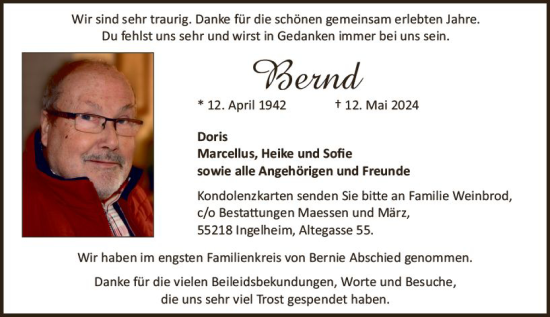 Wir sind sehr traurig. Danke für die schönen gemeinsam erlebten Jahre.
Du fehlst uns sehr und wirst in Gedanken immer bei uns sein.

Bernd

* 12. April 1942 † 12. Mai 2024

Doris
Marcellus, Heike und Sofie
sowie alle Angehörigen und Freunde

Kondolenzkarten senden Sie bitte an Familie Weinbrod,
c/o Bestattungen Maessen und März,
55218 Ingelheim, Altegasse 55.

Wir haben im engsten Familienkreis von Bernie Abschied genommen.

Danke für die vielen Beileidsbekundungen, Worte und Besuche,
die uns sehr viel Trost gespendet haben.